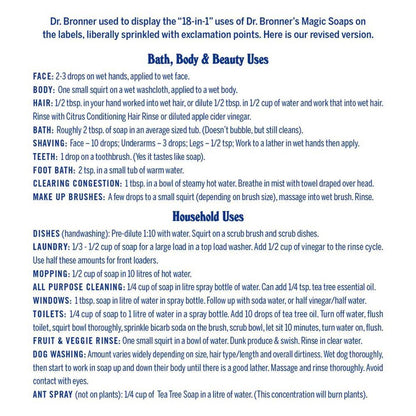 Dr. Bronner used to display the "18-in-1" uses of Dr. Bronner's Magic Soaps on the labels, liberally sprinkled with exclamation points. Here is our revised version.

Bath, Body & Beauty Uses

FACE: 2-3 drops on wet hands, applied to wet face.

BODY: One small squirt on a wet washcloth, applied to a wet body.

HAIR: 1/2 tbsp. in your hand worked into wet hair, or dilute 1/2 tbsp. in 1/2 cup of water and work that into wet hair. Rinse with Citrus Conditioning Hair Rinse or diluted apple cider vinegar.

BATH: Roughly 2 tbsp. of soap in an average sized tub. (Doesn't bubble, but still cleans).

SHAVING: Face – 10 drops; Underarms – 3 drops; Legs – 1/2 tsp; Work to a lather in wet hands then apply.

TEETH: 1 drop on a toothbrush. (Yes it tastes like soap).

FOOT BATH: 2 tsp. in a small tub of warm water.

CLEARING CONGESTION: 1 tbsp. in a bowl of steamy hot water. Breathe in mist with towel draped over head.

MAKE UP BRUSHES: A few drops to a small squirt (depending on brush size), massage into wet brush. Rinse.

Household Uses

DISHES (handwashing): Pre-dilute 1:10 with water. Squirt on a scrub brush and scrub dishes.

LAUNDRY: 1/3 - 1/2 cup of soap for a large load in a top load washer. Add 1/2 cup of vinegar to the rinse cycle. Use half these amounts for front loaders.

MOPPING: 1/2 cup of soap in 10 litres of hot water.

ALL PURPOSE CLEANING: 1/4 cup of soap in litre spray bottle of water. Can add 1/4 tsp. tea tree essential oil.

WINDOWS: 1 tbsp. soap in litre of water in spray bottle. Follow up with soda water, or half vinegar/half water.

TOILETS: 1/4 cup of soap to 1 litre of water in a spray bottle. Add 10 drops of tea tree oil. Turn off water, flush toilet, squirt bowl thoroughly, sprinkle bicarb soda on the brush, scrub bowl, let sit 10 minutes, turn water on, flush.

FRUIT & VEGGIE RINSE: One small squirt in a bowl of water. Dunk produce & swish. Rinse in clear water.

DOG WASHING: Amount varies widely depending on size, hair type/length and overall dirtiness. Wet dog thoroughly, then start to work in soap up and down their body until there is a good lather. Massage and rinse thoroughly. Avoid contact with eyes.

ANT SPRAY (not on plants): 1/4 cup of Tea Tree Soap in a litre of water. (This concentration will burn plants).